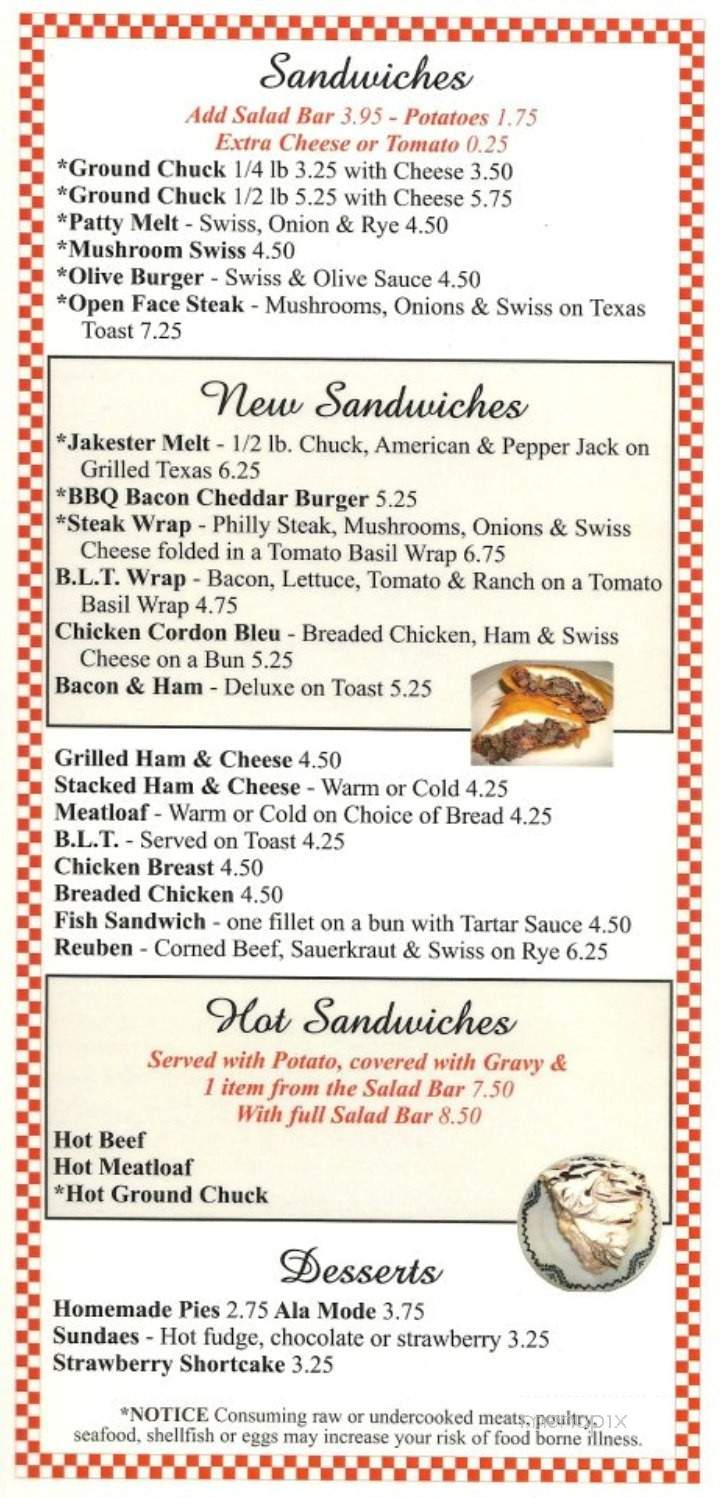 Sandwiches

Add Salad Bar 3.95 - Potatoes 1.75
Extra Cheese or Tomato 0.25

*Ground Chuck 1/4 lb 3.25 with Cheese 3.50
*Ground Chuck 1/2 lb 5.25 with Cheese 5.75
*Patty Melt - Swiss, Onion & Rye 4.50
*Mushroom Swiss 4.50
*Olive Burger - Swiss & Olive Sauce 4.50
*Open Face Steak - Mushrooms, Onions & Swiss on Texas Toast 7.25

New Sandwiches

*Jakester Melt - 1/2 lb. Chuck, American & Pepper Jack on Grilled Texas 6.25
*BBQ Bacon Cheddar Burger 5.25
*Steak Wrap - Philly Steak, Mushrooms, Onions & Swiss Cheese folded in a Tomato Basil Wrap 6.75
B.L.T. Wrap - Bacon, Lettuce, Tomato & Ranch on a Tomato Basil Wrap 4.75
Chicken Cordon Bleu - Breaded Chicken, Ham & Swiss Cheese on a Bun 5.25
Bacon & Ham - Deluxe on Toast 5.25

Grilled Ham & Cheese 4.50
Stacked Ham & Cheese - Warm or Cold 4.25
Meatloaf - Warm or Cold on Choice of Bread 4.25
B.L.T. - Served on Toast 4.25
Chicken Breast 4.50
Breaded Chicken 4.50
Fish Sandwich - one fillet on a bun with Tartar Sauce 4.50
Reuben - Corned Beef, Sauerkraut & Swiss on Rye 6.25

Hot Sandwiches

Served with Potato, covered with Gravy & 1 item from the Salad Bar 7.50
With full Salad Bar 8.50

Hot Beef
Hot Meatloaf
*Hot Ground Chuck

Desserts

Homemade Pies 2.75 Ala Mode 3.75
Sundaes - Hot fudge, chocolate or strawberry 3.25
Strawberry Shortcake 3.25

*NOTICE Consuming raw or undercooked meats, poultry, seafood, shellfish or eggs may increase your risk of food borne illness.